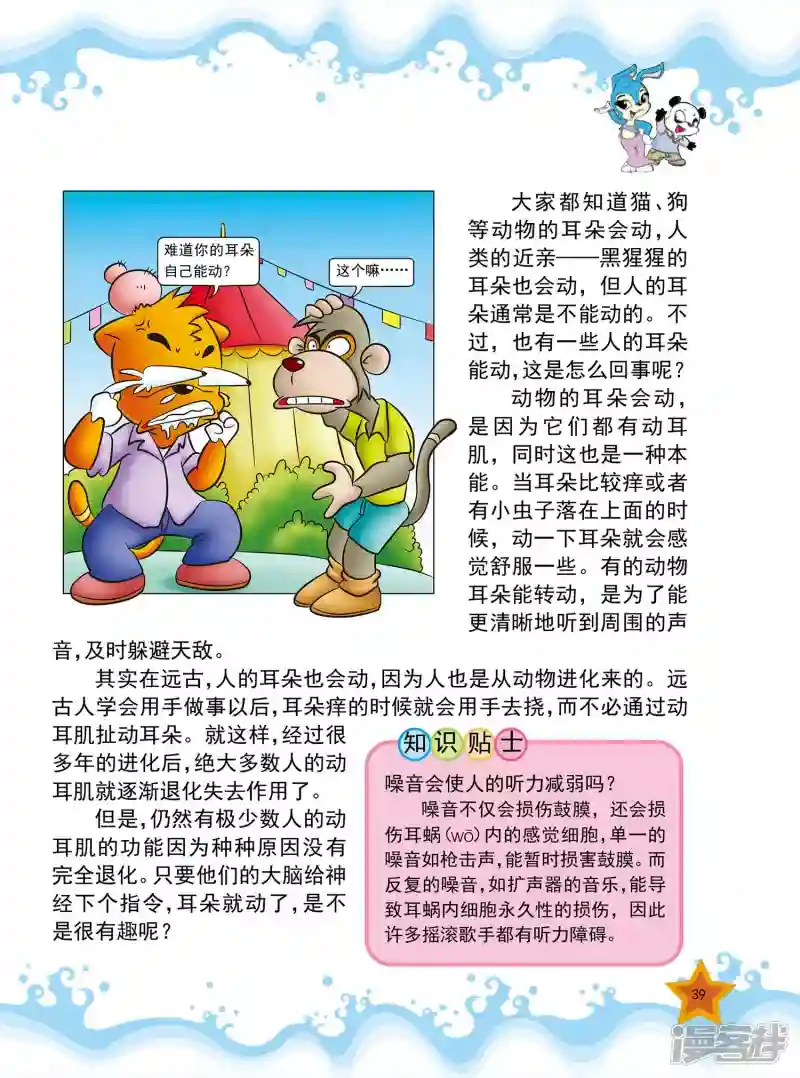 难道你的耳朵自己能动?

这个嘛……

大家都知道猫、狗等动物的耳朵会动，人类的近亲——黑猩猩的耳朵也会动，但人的耳朵通常是不能动的。不过，也有一些人的耳朵能动，这是怎么回事呢?

动物的耳朵会动，是因为它们都有动耳肌，同时这也是一种本能。当耳朵比较痒或者有小虫子落在上面的时候，动一下耳朵就会感觉舒服一些。有的动物耳朵能转动，是为了能更清晰地听到周围的声音，及时躲避天敌。

其实在远古，人的耳朵也会动，因为人也是从动物进化来的。远古人学会用手做事以后，耳朵痒的时候就会用手去挠，而不必通过动耳肌扯动耳朵。就这样，经过很多年的进化后，绝大多数人的动耳肌就逐渐退化失去作用了。

但是，仍然有极少数人的动耳肌的功能因为种种原因没有完全退化。只要他们的大脑给神经下个指令，耳朵就动了，是不是很有趣呢?

知识贴士

噪音会使人的听力减弱吗?

噪音不仅会损伤鼓膜，还会损伤耳蜗(wō)内的感觉细胞，单一的噪音如枪击声，能暂时损害鼓膜。而反复的噪音，如扩声器的音乐，能导致耳蜗内细胞永久性的损伤，因此许多摇滚歌手都有听力障碍。

39

漫客栈